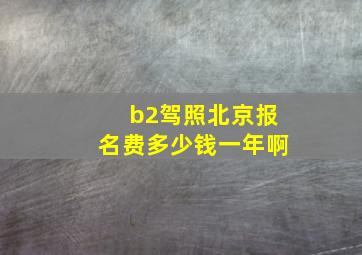 b2驾照北京报名费多少钱一年啊